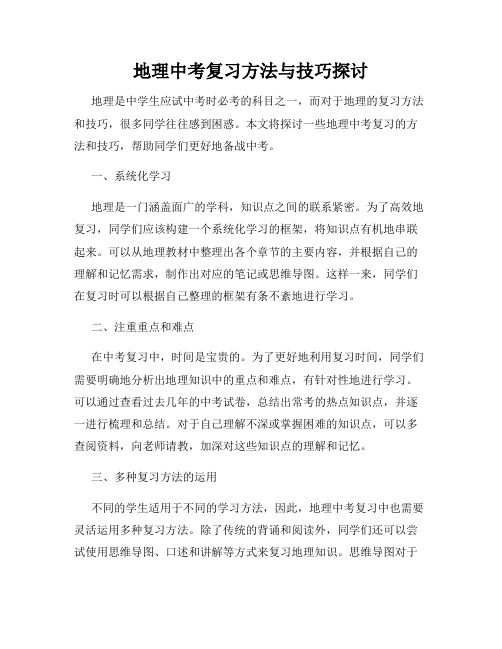 地理中考复习方法与技巧探讨

地理是中学生应试中考时必考的科目之一，而对于地理的复习方法和技巧，很多同学往往感到困惑。本文将探讨一些地理中考复习的方法和技巧，帮助同学们更好地备战中考。

一、系统化学习

地理是一门涵盖面广的学科，知识点之间的联系紧密。为了高效地复习，同学们应该构建一个系统化学习的框架，将知识点有机地串联起来。可以从地理教材中整理出各个章节的主要内容，并根据自己的理解和记忆需求，制作出对应的笔记或思维导图。这样一来，同学们在复习时可以根据自己整理的框架有条不紊地进行学习。

二、注重重点和难点

在中考复习中，时间是宝贵的。为了更好地利用复习时间，同学们需要明确地分析出地理知识中的重点和难点，有针对性地进行学习。可以通过查看过去几年的中考试卷，总结出常考的热点知识点，并逐一进行梳理和总结。对于自己理解不深或掌握困难的知识点，可以多查阅资料，向老师请教，加深对这些知识点的理解和记忆。

三、多种复习方法的运用

不同的学生适用于不同的学习方法，因此，地理中考复习中也需要灵活运用多种复习方法。除了传统的背诵和阅读外，同学们还可以尝试使用思维导图、口述和讲解等方式来复习地理知识。思维导图对于